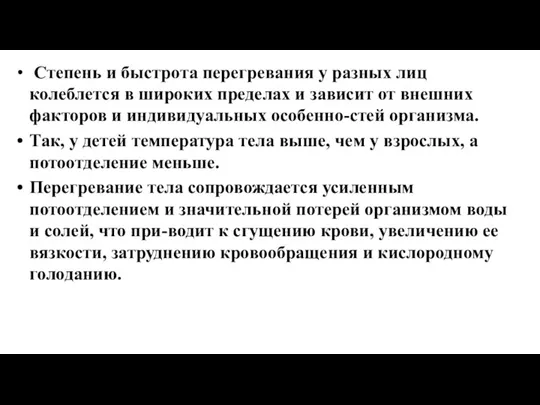 • Степень и быстрота перегревания у разных лиц колеблется в широких пределах и зависит от внешних факторов и индивидуальных особенно-стей организма.

• Так, у детей температура тела выше, чем у взрослых, а потоотделение меньше.

• Перегревание тела сопровождается усиленным потоотделением и значительной потерей организмом воды и солей, что при-водит к сгущению крови, увеличению ее вязкости, затруднению кровообращения и кислородному голоданию.